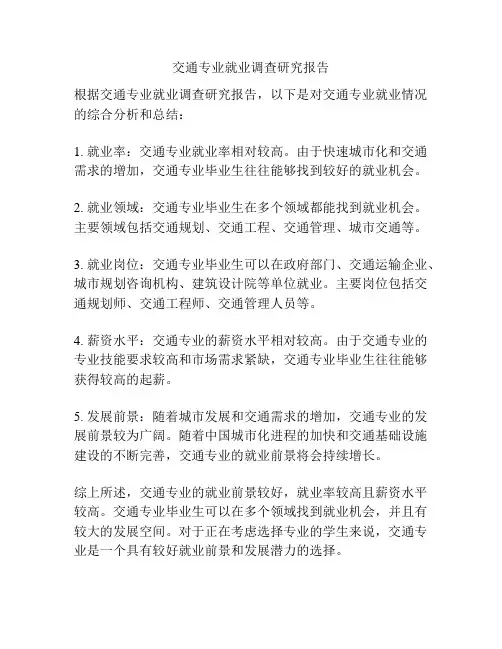 交通专业就业调查研究报告

根据交通专业就业调查研究报告，以下是对交通专业就业情况的综合分析和总结：

1. 就业率：交通专业就业率相对较高。由于快速城市化和交通需求的增加，交通专业毕业生往往能够找到较好的就业机会。

2. 就业领域：交通专业毕业生在多个领域都能找到就业机会。主要领域包括交通规划、交通工程、交通管理、城市交通等。

3. 就业岗位：交通专业毕业生可以在政府部门、交通运输企业、城市规划咨询机构、建筑设计院等单位就业。主要岗位包括交通规划师、交通工程师、交通管理人员等。

4. 薪资水平：交通专业的薪资水平相对较高。由于交通专业的专业技能要求较高和市场需求紧缺，交通专业毕业生往往能够获得较高的起薪。

5. 发展前景：随着城市发展和交通需求的增加，交通专业的发展前景较为广阔。随着中国城市化进程的加快和交通基础设施建设的不断完善，交通专业的就业前景将会持续增长。

综上所述，交通专业的就业前景较好，就业率较高且薪资水平较高。交通专业毕业生可以在多个领域找到就业机会，并且有较大的发展空间。对于正在考虑选择专业的学生来说，交通专业是一个具有较好就业前景和发展潜力的选择。